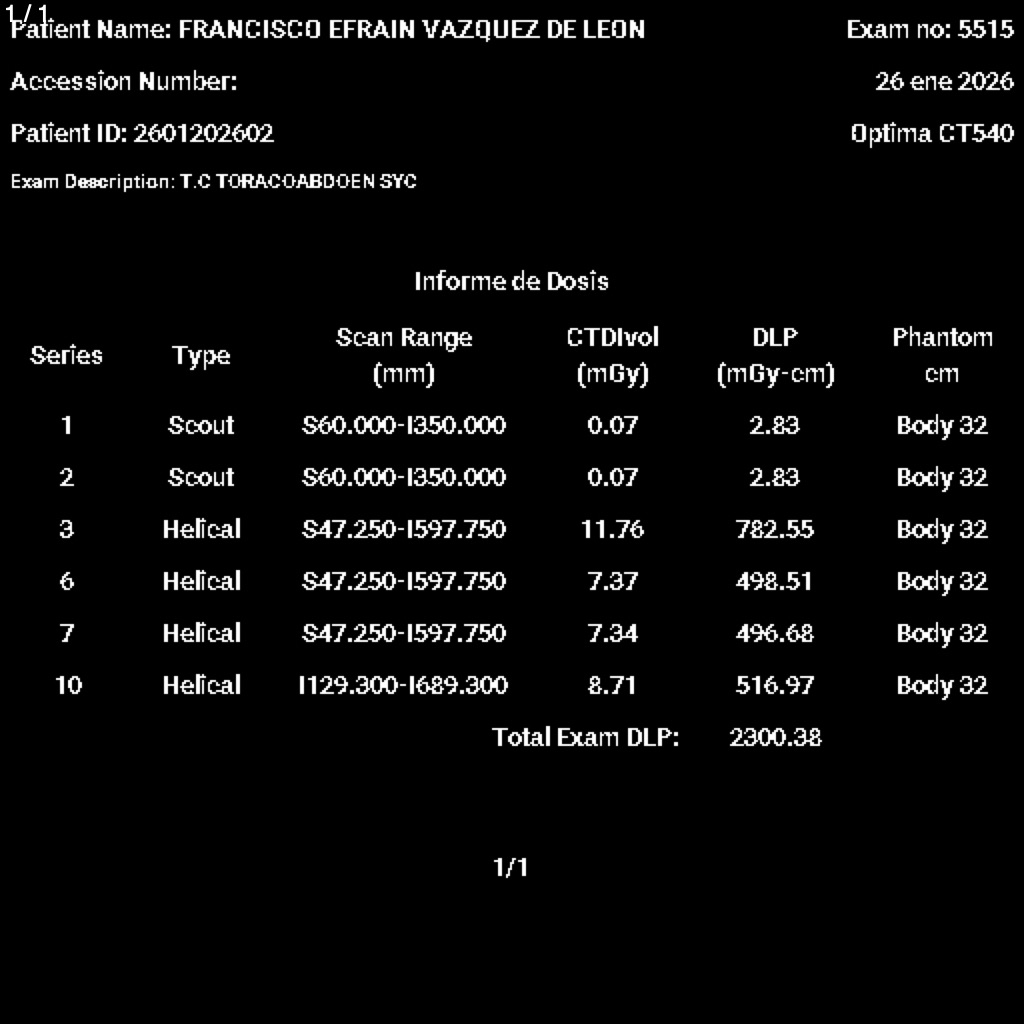 1/1
Patient Name: FRANCISCO EFRAIN VAZQUEZ DE LEON

Exam no: 5515

Accession Number:

26 ene 2026

Patient ID: 2601202602

Optima CT540

Exam Description: T.C TORACOABDOEN SYC

Informe de Dosis

| Series | Type | Scan Range (mm) | CTDIvol (mGy) | DLP (mGy-cm) | Phantom cm |
|---|---|---|---|---|---|
| 1 | Scout | S60.000-I350.000 | 0.07 | 2.83 | Body 32 |
| 2 | Scout | S60.000-I350.000 | 0.07 | 2.83 | Body 32 |
| 3 | Helical | S47.250-I597.750 | 11.76 | 782.55 | Body 32 |
| 6 | Helical | S47.250-I597.750 | 7.37 | 498.51 | Body 32 |
| 7 | Helical | S47.250-I597.750 | 7.34 | 496.68 | Body 32 |
| 10 | Helical | I129.300-I689.300 | 8.71 | 516.97 | Body 32 |
| | | | Total Exam DLP: | 2300.38 | |

1/1